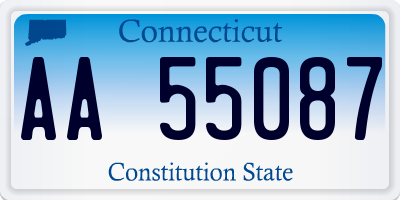 Connecticut

AA 55087

Constitution State